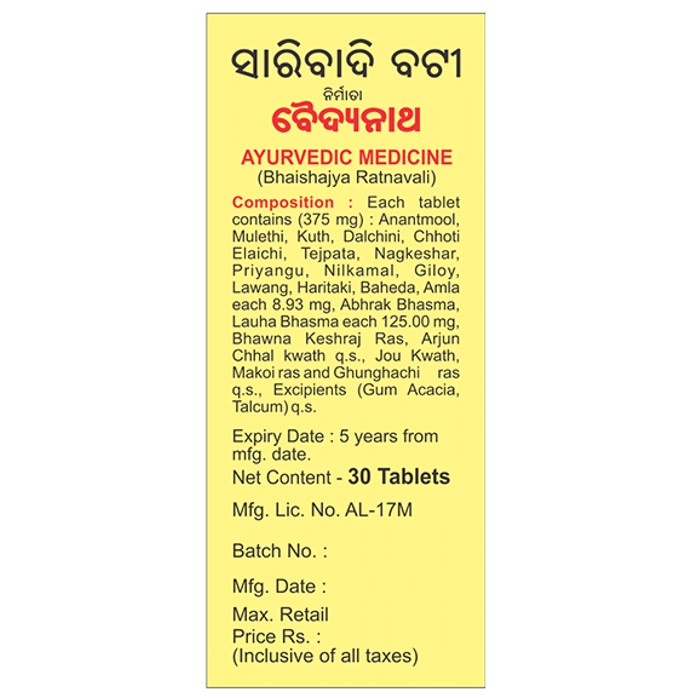 ସାରିବାଦି ବଟୀ
ନିର୍ମାତା
ବୈଦ୍ୟନାଥ

AYURVEDIC MEDICINE
(Bhaishajya Ratnavali)

Composition : Each tablet contains (375 mg) : Anantmool, Mulethi, Kuth, Dalchini, Chhoti Elaichi, Tejpata, Nagkeshar, Priyangu, Nilkamal, Giloy, Lawang, Haritaki, Baheda, Amla each 8.93 mg, Abhrak Bhasma, Lauha Bhasma each 125.00 mg, Bhawna Keshraj Ras, Arjun Chhal kwath q.s., Jou Kwath, Makoi ras and Ghunghachi ras q.s., Excipients (Gum Acacia, Talcum) q.s.

Expiry Date : 5 years from mfg. date.

Net Content - 30 Tablets

Mfg. Lic. No. AL-17M

Batch No. :

Mfg. Date :

Max. Retail Price Rs. :
(Inclusive of all taxes)